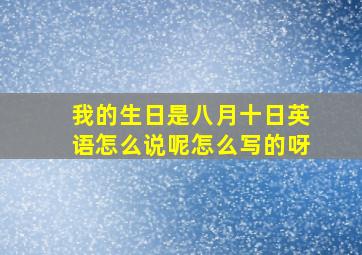 我的生日是八月十日英语怎么说呢怎么写的呀